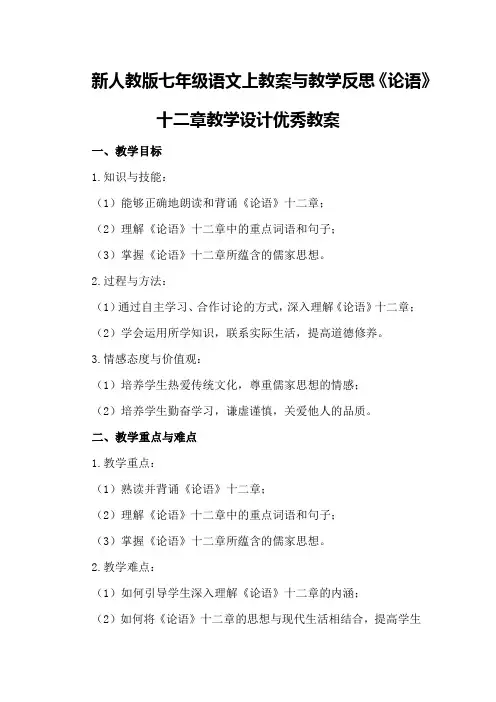 新人教版七年级语文上教案与教学反思《论语》十二章教学设计优秀教案

一、教学目标

1.知识与技能：

（1）能够正确地朗读和背诵《论语》十二章；

（2）理解《论语》十二章中的重点词语和句子；

（3）掌握《论语》十二章所蕴含的儒家思想。

2.过程与方法：

（1）通过自主学习、合作讨论的方式，深入理解《论语》十二章；

（2）学会运用所学知识，联系实际生活，提高道德修养。

3.情感态度与价值观：

（1）培养学生热爱传统文化，尊重儒家思想的情感；

（2）培养学生勤奋学习，谦虚谨慎，关爱他人的品质。

二、教学重点与难点

1.教学重点：

（1）熟读并背诵《论语》十二章；

（2）理解《论语》十二章中的重点词语和句子；

（3）掌握《论语》十二章所蕴含的儒家思想。

2.教学难点：

（1）如何引导学生深入理解《论语》十二章的内涵；

（2）如何将《论语》十二章的思想与现代生活相结合，提高学生